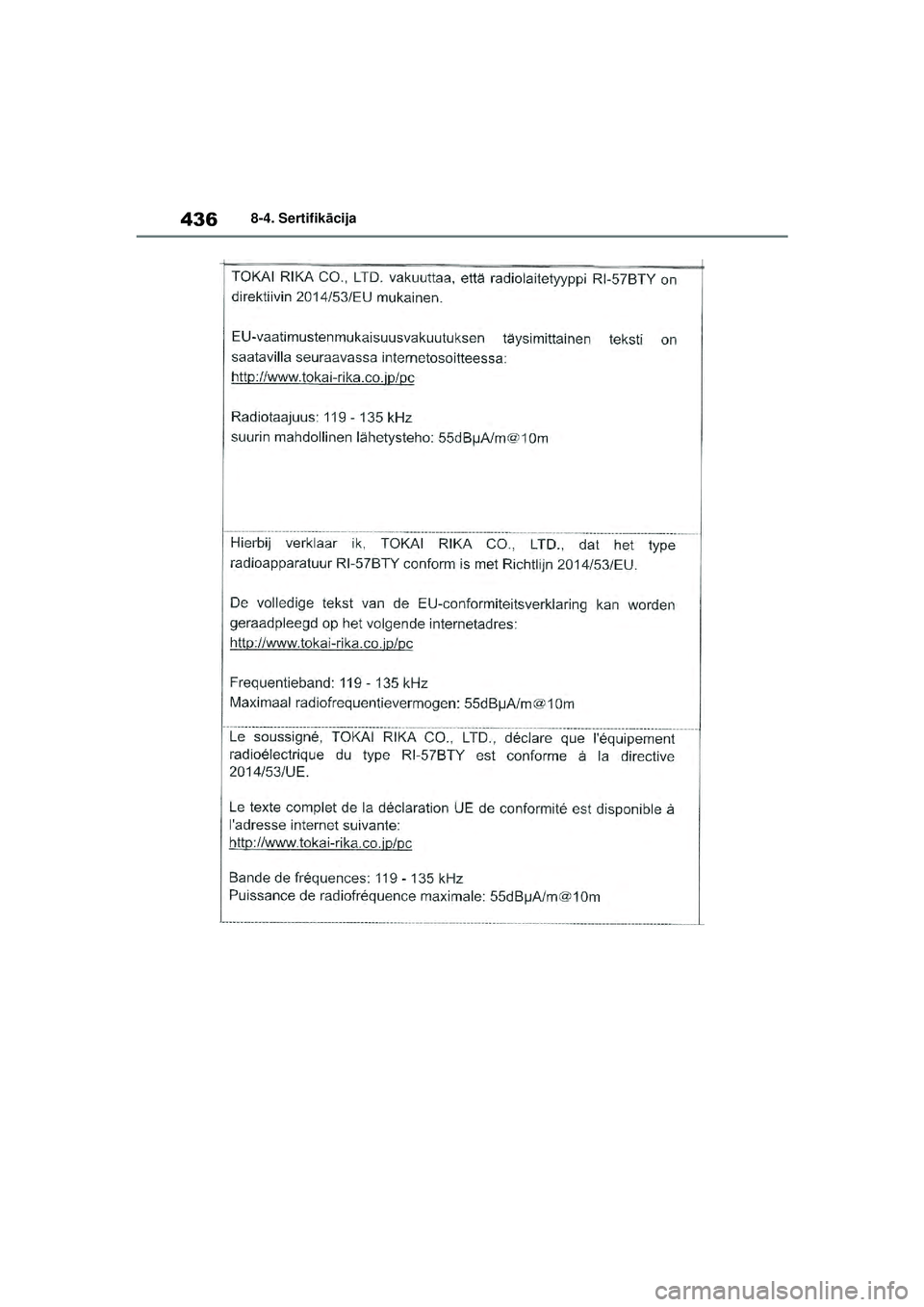 436 8-4. Sertifikācija

TOKAI RIKA CO., LTD. vakuuttaa, että radiolaitetyyppi RI-57BTY on direktiivin 2014/53/EU mukainen.

EU-vaatimustenmukaisuusvakuutuksen täysimittainen teksti on saatavilla seuraavassa internetosoitteessa:
http://www.tokai-rika.co.jp/pc

Radiotaajuus: 119 - 135 kHz
suurin mahdollinen lähetysteho: 55dBμA/m@10m

Hierbij verklaar ik, TOKAI RIKA CO., LTD., dat het type radioapparatuur RI-57BTY conform is met Richtlijn 2014/53/EU.

De volledige tekst van de EU-conformiteitsverklaring kan worden geraadpleegd op het volgende internetadres:
http://www.tokai-rika.co.jp/pc

Frequentieband: 119 - 135 kHz
Maximaal radiofrequentievermogen: 55dBμA/m@10m

Le soussigné, TOKAI RIKA CO., LTD., déclare que l'équipement radioélectrique du type RI-57BTY est conforme à la directive 2014/53/UE.

Le texte complet de la déclaration UE de conformité est disponible à l'adresse internet suivante:
http://www.tokai-rika.co.jp/pc

Bande de fréquences: 119 - 135 kHz
Puissance de radiofréquence maximale: 55dBμA/m@10m

carmanualsonline.info